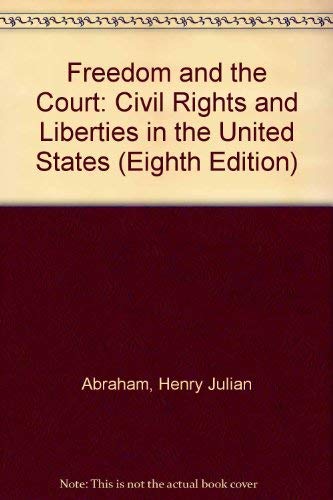 Freedom and the Court: Civil Rights and Liberties in the United States (Eighth Edition)

Abraham, Henry Julian

Note: This is not the actual book cover